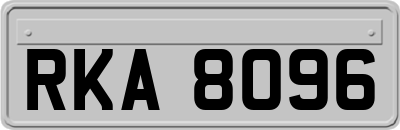 RKA 8096